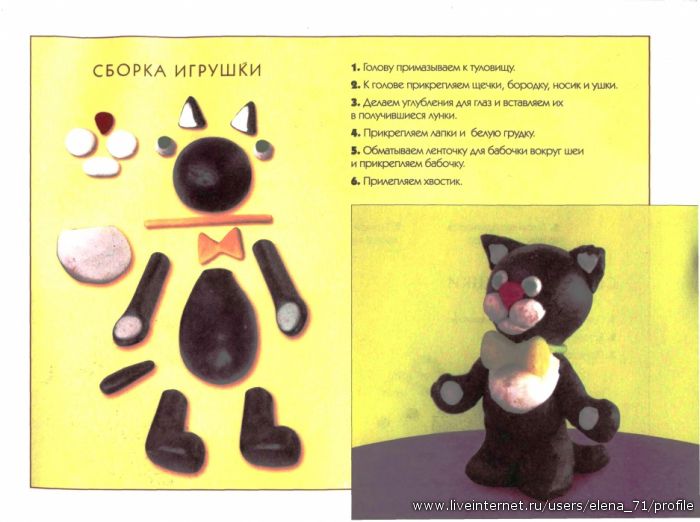 СБОРКА ИГРУШКИ

1. Голову примазываем к туловищу.

2. К голове прикрепляем щечки, бородку, носик и ушки.

3. Делаем углубления для глаз и вставляем их в получившиеся лунки.

4. Прикрепляем лапки и белую грудку.

5. Обматываем ленточку для бабочки вокруг шеи и прикрепляем бабочку.

6. Прилепляем хвостик.

www.liveinternet.ru/users/elena_71/profile